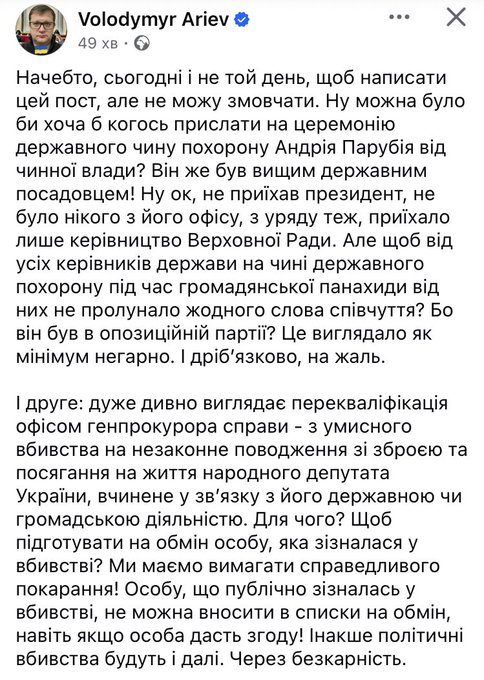 Volodymyr Ariev
49 хв ·

Начебто, сьогодні і не той день, щоб написати цей пост, але не можу змовчати. Ну можна було би хоча б когось прислати на церемонію державного чину похорону Андрія Парубія від чинної влади? Він же був вищим державним посадовцем! Ну ок, не приїхав президент, не було нікого з його офісу, з уряду теж, приїхало лише керівництво Верховної Ради. Але щоб від усіх керівників держави на чині державного похорону під час громадянської панахиди від них не пролунало жодного слова співчуття? Бо він був в опозиційній партії? Це виглядало як мінімум негарно. І дріб'язково, на жаль.

І друге: дуже дивно виглядає перекваліфікація офісом генпрокурора справи - з умисного вбивства на незаконне поводження зі зброєю та посягання на життя народного депутата України, вчинене у зв'язку з його державною чи громадською діяльністю. Для чого? Щоб підготувати на обмін особу, яка зізналася у вбивстві? Ми маємо вимагати справедливого покарання! Особу, що публічно зізналась у вбивстві, не можна вносити в списки на обмін, навіть якщо особа дасть згоду! Інакше політичні вбивства будуть і далі. Через безкарність.